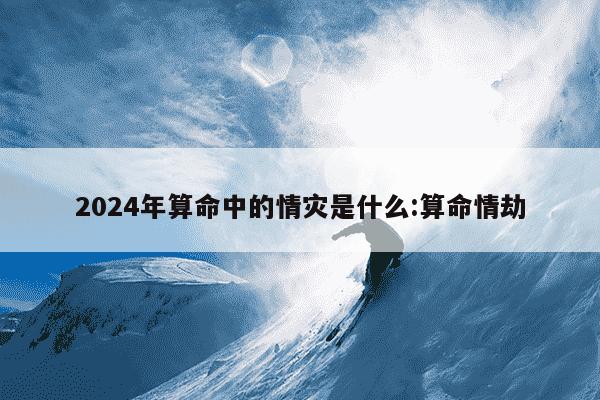 2024年算命中的情灾是什么:算命情劫